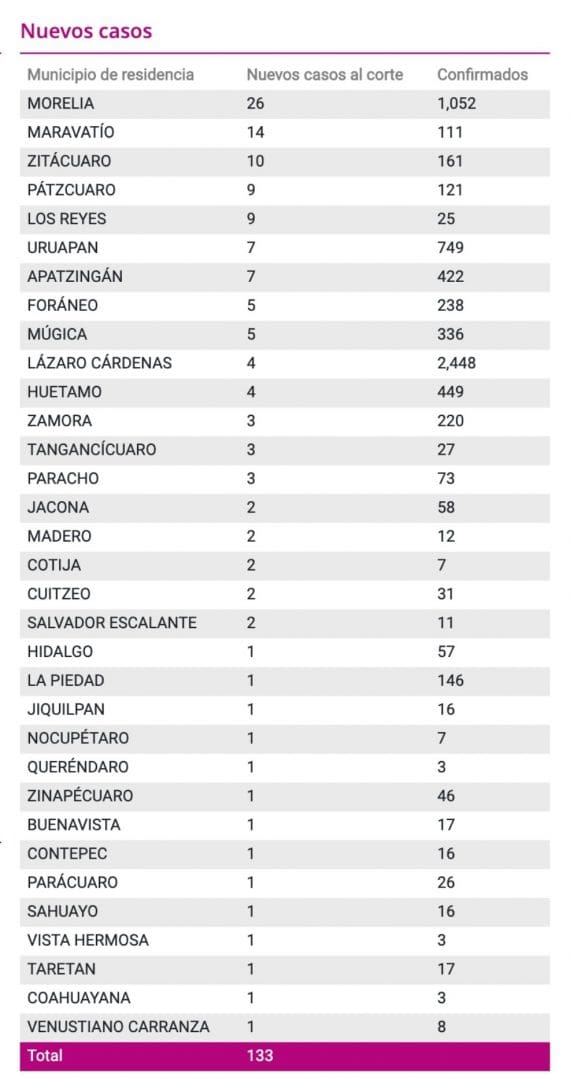 Nuevos casos

| Municipio de residencia | Nuevos casos al corte | Confirmados |
|---|---|---|
| MORELIA | 26 | 1,052 |
| MARAVATÍO | 14 | 111 |
| ZITÁCUARO | 10 | 161 |
| PÁTZCUARO | 9 | 121 |
| LOS REYES | 9 | 25 |
| URUAPAN | 7 | 749 |
| APATZINGÁN | 7 | 422 |
| FORÁNEO | 5 | 238 |
| MÚGICA | 5 | 336 |
| LÁZARO CÁRDENAS | 4 | 2,448 |
| HUETAMO | 4 | 449 |
| ZAMORA | 3 | 220 |
| TANGANCÍCUARO | 3 | 27 |
| PARACHO | 3 | 73 |
| JACONA | 2 | 58 |
| MADERO | 2 | 12 |
| COTIJA | 2 | 7 |
| CUITZEO | 2 | 31 |
| SALVADOR ESCALANTE | 2 | 11 |
| HIDALGO | 1 | 57 |
| LA PIEDAD | 1 | 146 |
| JIQUILPAN | 1 | 16 |
| NOCUPÉTARO | 1 | 7 |
| QUERÉNDARO | 1 | 3 |
| ZINAPÉCUARO | 1 | 46 |
| BUENAVISTA | 1 | 17 |
| CONTEPEC | 1 | 16 |
| PARÁCUARO | 1 | 26 |
| SAHUAYO | 1 | 16 |
| VISTA HERMOSA | 1 | 3 |
| TARETAN | 1 | 17 |
| COAHUAYANA | 1 | 3 |
| VENUSTIANO CARRANZA | 1 | 8 |
| Total | 133 | |